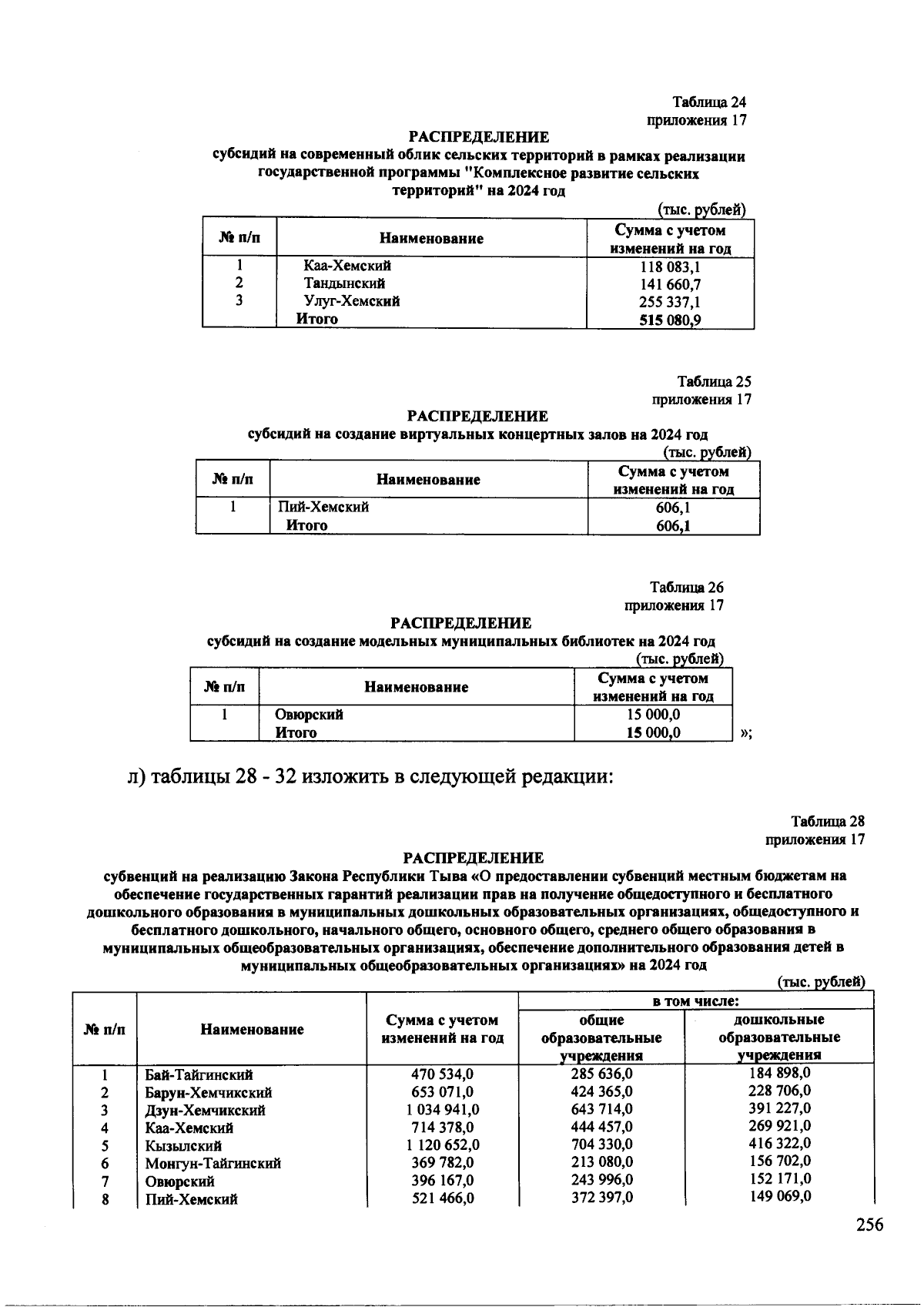 Таблица 24
приложения 17

РАСПРЕДЕЛЕНИЕ
субсидий на современный облик сельских территорий в рамках реализации государственной программы "Комплексное развитие сельских территорий" на 2024 год

(тыс. рублей)

| № п/п | Наименование | Сумма с учетом изменений на год |
|---|---|---|
| 1 | Каа-Хемский | 118 083,1 |
| 2 | Тандынский | 141 660,7 |
| 3 | Улуг-Хемский | 255 337,1 |
| | Итого | 515 080,9 |

Таблица 25
приложения 17

РАСПРЕДЕЛЕНИЕ
субсидий на создание виртуальных концертных залов на 2024 год

(тыс. рублей)

| № п/п | Наименование | Сумма с учетом изменений на год |
|---|---|---|
| 1 | Пий-Хемский | 606,1 |
| | Итого | 606,1 |

Таблица 26
приложения 17

РАСПРЕДЕЛЕНИЕ
субсидий на создание модельных муниципальных библиотек на 2024 год

(тыс. рублей)

| № п/п | Наименование | Сумма с учетом изменений на год |
|---|---|---|
| 1 | Овюрский | 15 000,0 |
| | Итого | 15 000,0 |

»;

л) таблицы 28 - 32 изложить в следующей редакции:

Таблица 28
приложения 17

РАСПРЕДЕЛЕНИЕ
субвенций на реализацию Закона Республики Тыва «О предоставлении субвенций местным бюджетам на обеспечение государственных гарантий реализации прав на получение общедоступного и бесплатного дошкольного образования в муниципальных дошкольных образовательных организациях, общедоступного и бесплатного дошкольного, начального общего, основного общего, среднего общего образования в муниципальных общеобразовательных организациях, обеспечение дополнительного образования детей в муниципальных общеобразовательных организациях» на 2024 год

(тыс. рублей)

| № п/п | Наименование | Сумма с учетом изменений на год | в том числе: общие образовательные учреждения | в том числе: дошкольные образовательные учреждения |
|---|---|---|---|---|
| 1 | Бай-Тайгинский | 470 534,0 | 285 636,0 | 184 898,0 |
| 2 | Барун-Хемчикский | 653 071,0 | 424 365,0 | 228 706,0 |
| 3 | Дзун-Хемчикский | 1 034 941,0 | 643 714,0 | 391 227,0 |
| 4 | Каа-Хемский | 714 378,0 | 444 457,0 | 269 921,0 |
| 5 | Кызылский | 1 120 652,0 | 704 330,0 | 416 322,0 |
| 6 | Монгун-Тайгинский | 369 782,0 | 213 080,0 | 156 702,0 |
| 7 | Овюрский | 396 167,0 | 243 996,0 | 152 171,0 |
| 8 | Пий-Хемский | 521 466,0 | 372 397,0 | 149 069,0 |

256